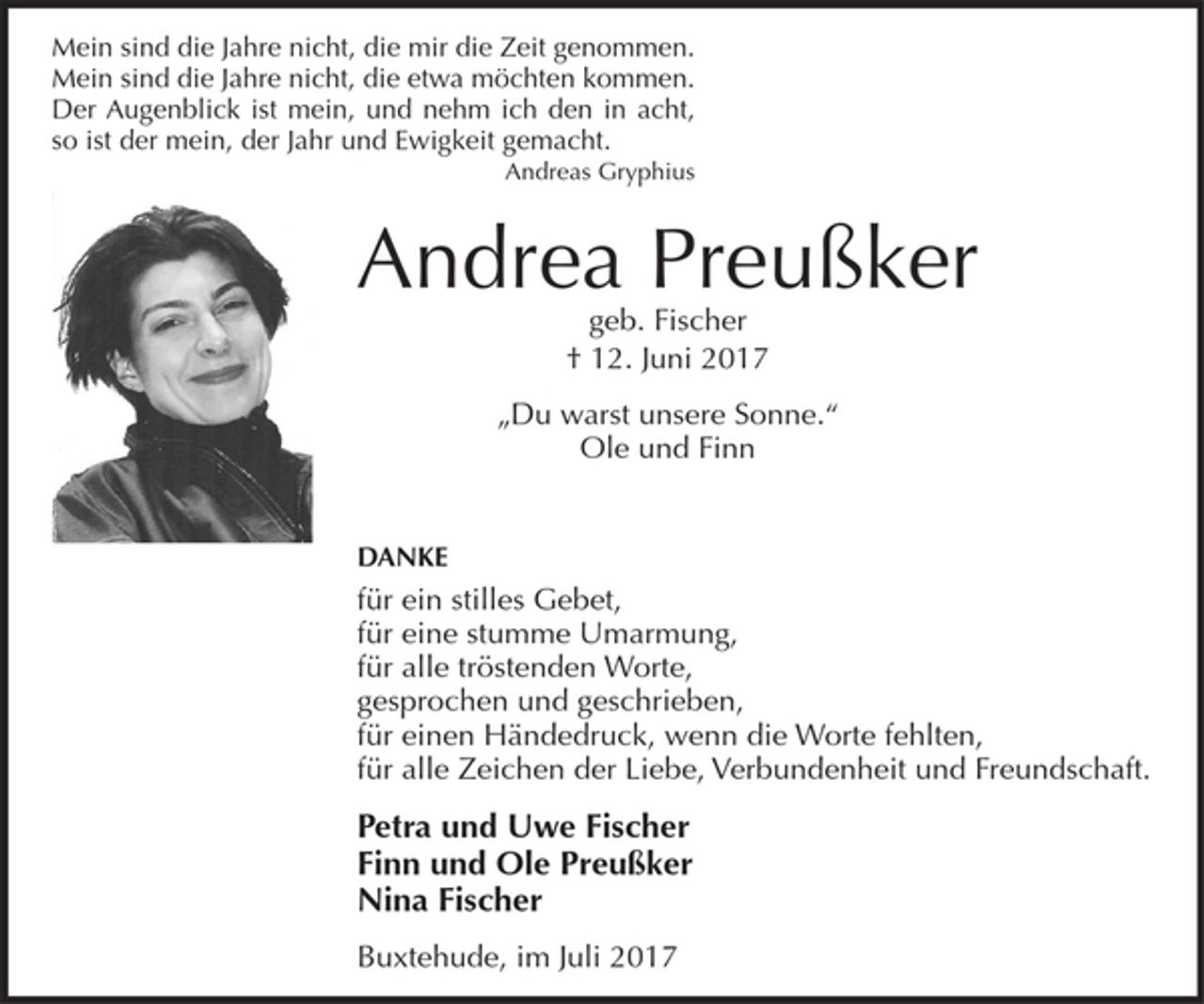 Mein sind die Jahre nicht, die mir die Zeit genommen.
Mein sind die Jahre nicht, die etwa möchten kommen.
Der Augenblick ist mein, und nehm ich den in acht,
so ist der mein, der Jahr und Ewigkeit gemacht.
Andreas Gryphius

Andrea Preußker
geb. Fischer
† 12. Juni 2017

„Du warst unsere Sonne.“
Ole und Finn

DANKE
für ein stilles Gebet,
für eine stumme Umarmung,
für alle tröstenden Worte,
gesprochen und geschrieben,
für einen Händedruck, wenn die Worte fehlten,
für alle Zeichen der Liebe, Verbundenheit und Freundschaft.

Petra und Uwe Fischer
Finn und Ole Preußker
Nina Fischer

Buxtehude, im Juli 2017